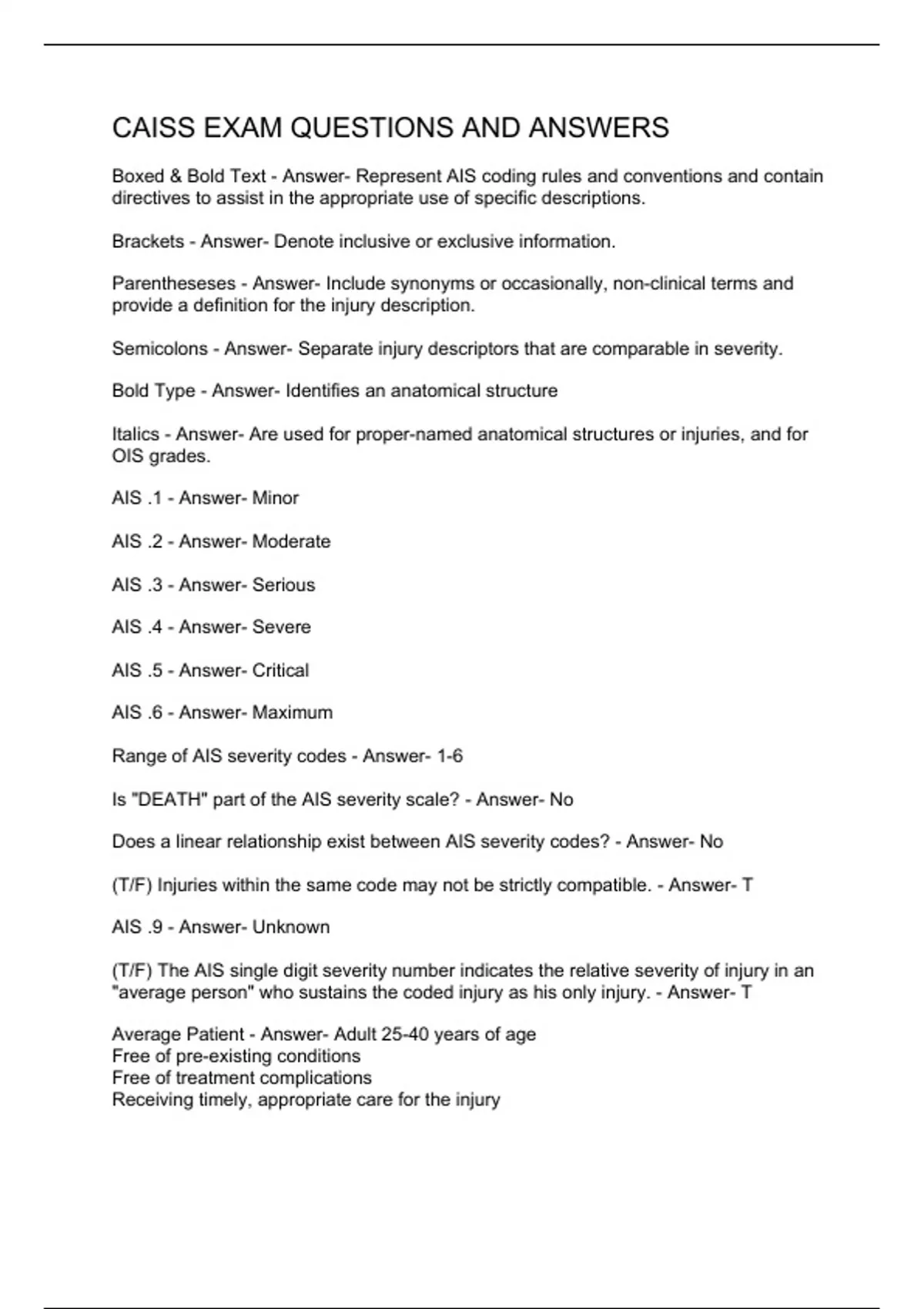 CAISS EXAM QUESTIONS AND ANSWERS

Boxed & Bold Text - Answer- Represent AIS coding rules and conventions and contain directives to assist in the appropriate use of specific descriptions.

Brackets - Answer- Denote inclusive or exclusive information.

Parentheseses - Answer- Include synonyms or occasionally, non-clinical terms and provide a definition for the injury description.

Semicolons - Answer- Separate injury descriptors that are comparable in severity.

Bold Type - Answer- Identifies an anatomical structure

Italics - Answer- Are used for proper-named anatomical structures or injuries, and for OIS grades.

AIS .1 - Answer- Minor

AIS .2 - Answer- Moderate

AIS .3 - Answer- Serious

AIS .4 - Answer- Severe

AIS .5 - Answer- Critical

AIS .6 - Answer- Maximum

Range of AIS severity codes - Answer- 1-6

Is "DEATH" part of the AIS severity scale? - Answer- No

Does a linear relationship exist between AIS severity codes? - Answer- No

(T/F) Injuries within the same code may not be strictly compatible. - Answer- T

AIS .9 - Answer- Unknown

(T/F) The AIS single digit severity number indicates the relative severity of injury in an "average person" who sustains the coded injury as his only injury. - Answer- T

Average Patient - Answer- Adult 25-40 years of age
Free of pre-existing conditions
Free of treatment complications
Receiving timely, appropriate care for the injury